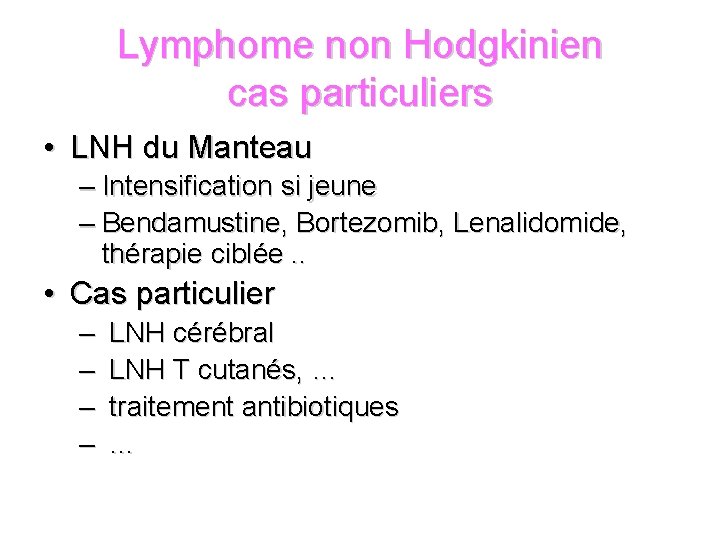 Lymphome non Hodgkinien
cas particuliers

• LNH du Manteau
– Intensification si jeune
– Bendamustine, Bortezomib, Lenalidomide, thérapie ciblée ..

• Cas particulier
– LNH cérébral
– LNH T cutanés, …
– traitement antibiotiques
– …